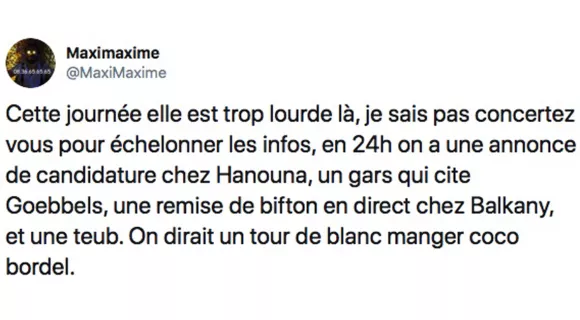 Maximaxime
@MaxiMaxime

Cette journée elle est trop lourde là, je sais pas concertez vous pour échelonner les infos, en 24h on a une annonce de candidature chez Hanouna, un gars qui cite Goebbels, une remise de bifton en direct chez Balkany, et une teub. On dirait un tour de blanc manger coco bordel.